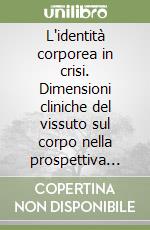 unilibro

L'identità corporea in crisi. Dimensioni cliniche del vissuto sul corpo nella prospettiva…

COPERTINA NON DISPONIBILE